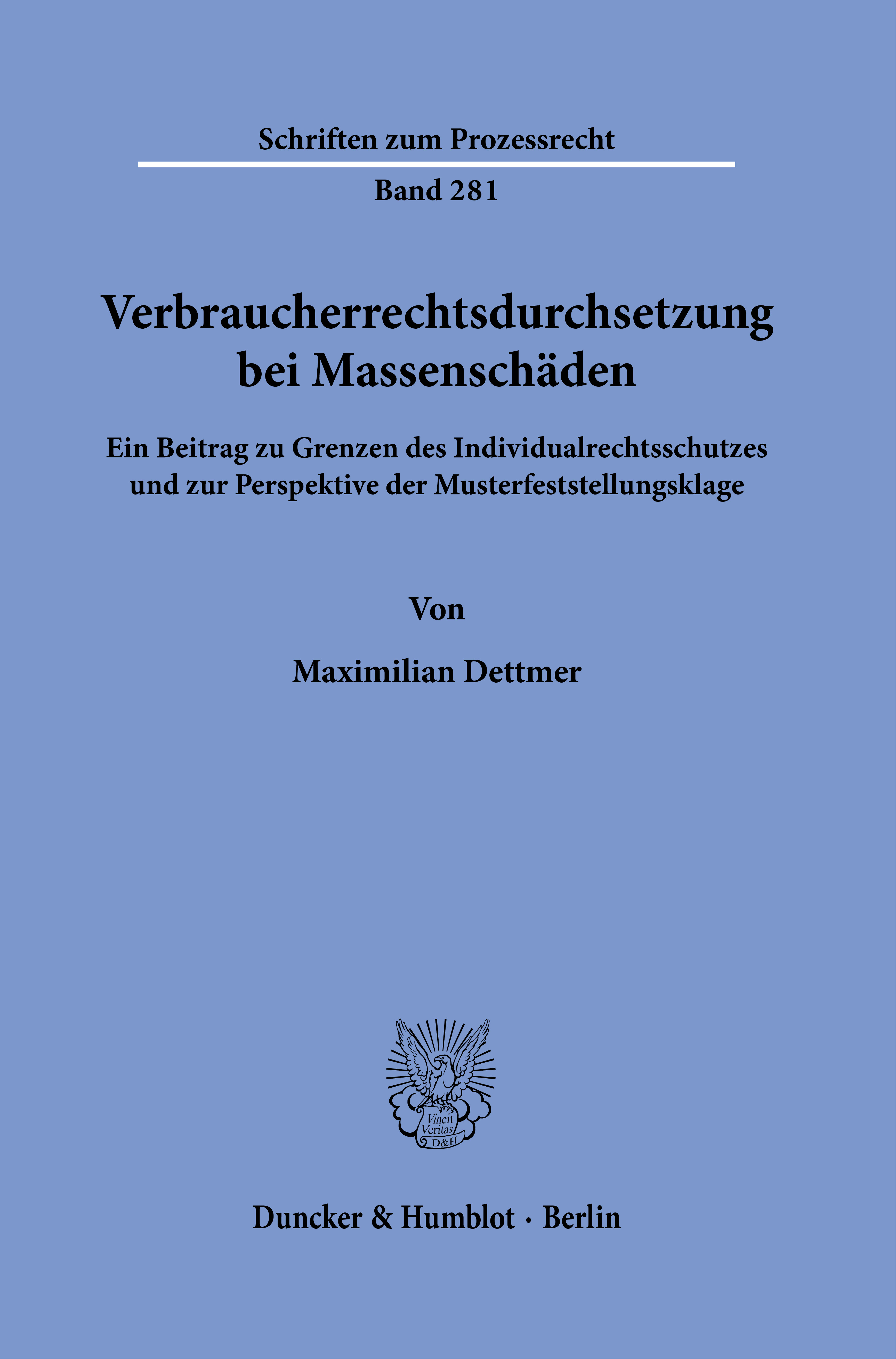 Schriften zum Prozessrecht

Band 281

Verbraucherrechtsdurchsetzung bei Massenschäden

Ein Beitrag zu Grenzen des Individualrechtsschutzes und zur Perspektive der Musterfeststellungsklage

Von

Maximilian Dettmer

Vincit Veritas D&H

Duncker & Humblot · Berlin